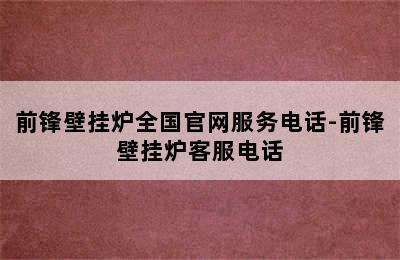 前锋壁挂炉全国官网服务电话-前锋壁挂炉客服电话